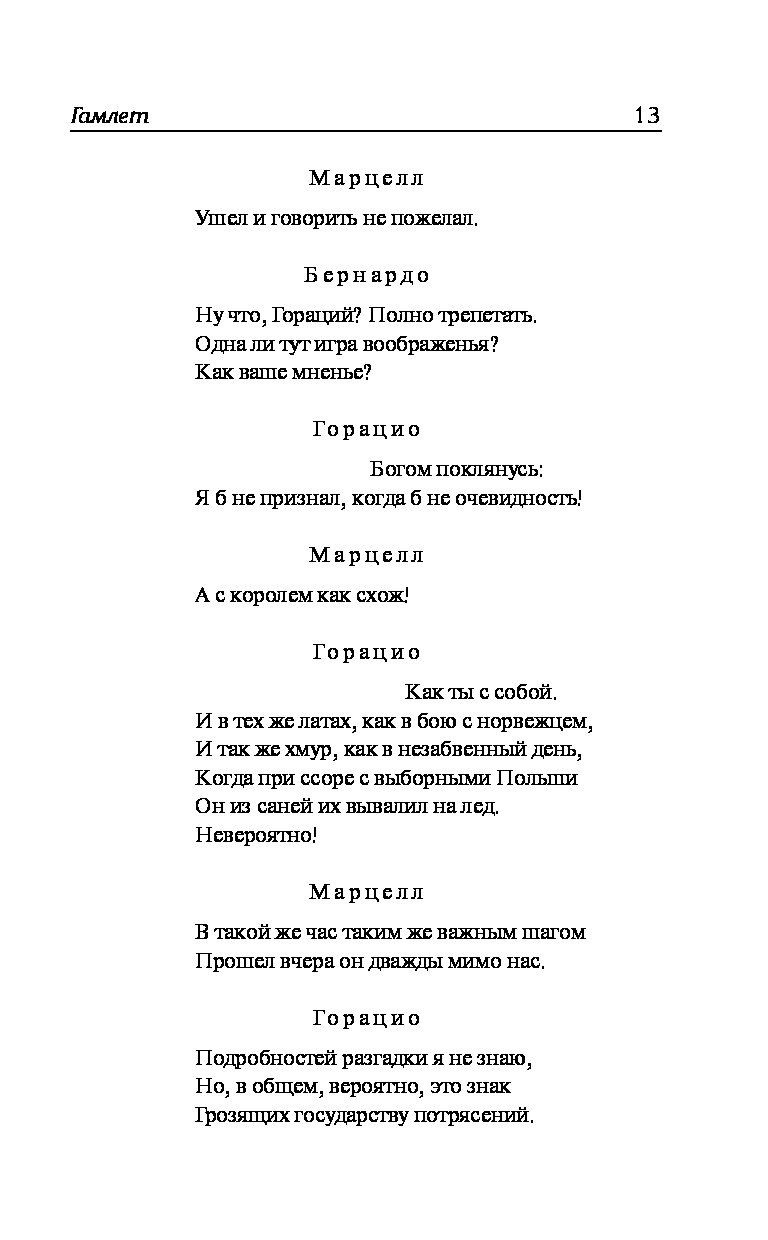 Гамлет 13

Марцелл

Ушел и говорить не пожелал.

Бернардо

Ну что, Гораций? Полно трепетать.
Одна ли тут игра воображенья?
Как ваше мненье?

Горацио

Богом поклянусь:
Я б не признал, когда б не очевидность!

Марцелл

А с королем как схож!

Горацио

Как ты с собой.
И в тех же латах, как в бою с норвежцем,
И так же хмур, как в незабвенный день,
Когда при ссоре с выборными Польши
Он из саней их вывалил на лед.
Невероятно!

Марцелл

В такой же час таким же важным шагом
Прошел вчера он дважды мимо нас.

Горацио

Подробностей разгадки я не знаю,
Но, в общем, вероятно, это знак
Грозящих государству потрясений.